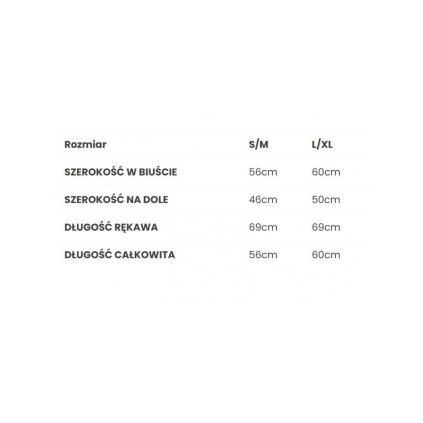 | Rozmiar | S/M | L/XL |
|---|---|---|
| SZEROKOŚĆ W BIUŚCIE | 56cm | 60cm |
| SZEROKOŚĆ NA DOLE | 46cm | 50cm |
| DŁUGOŚĆ RĘKAWA | 69cm | 69cm |
| DŁUGOŚĆ CAŁKOWITA | 56cm | 60cm |